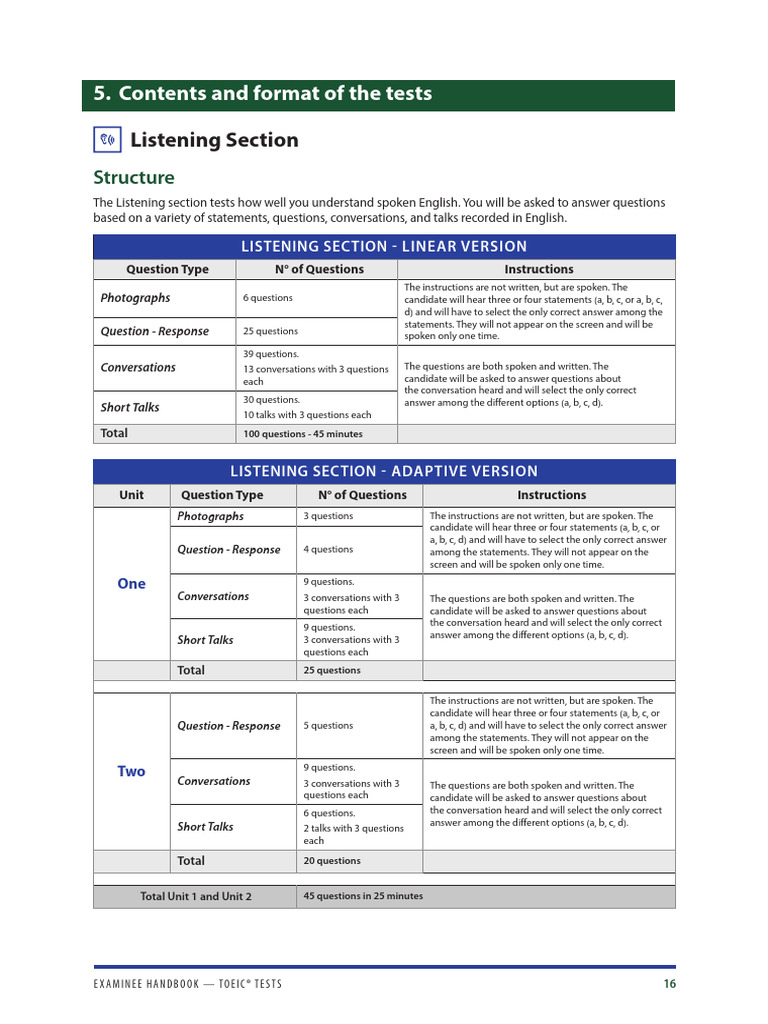 5. Contents and format of the tests

Listening Section

Structure

The Listening section tests how well you understand spoken English. You will be asked to answer questions based on a variety of statements, questions, conversations, and talks recorded in English.

LISTENING SECTION - LINEAR VERSION

| Question Type | N° of Questions | Instructions |
|---|---|---|
| Photographs | 6 questions | The instructions are not written, but are spoken. The candidate will hear three or four statements (a, b, c, or a, b, c, d) and will have to select the only correct answer among the statements. They will not appear on the screen and will be spoken only one time. |
| Question - Response | 25 questions | |
| Conversations | 39 questions. 13 conversations with 3 questions each | The questions are both spoken and written. The candidate will be asked to answer questions about the conversation heard and will select the only correct answer among the different options (a, b, c, d). |
| Short Talks | 30 questions. 10 talks with 3 questions each | |
| Total | 100 questions - 45 minutes | |

LISTENING SECTION - ADAPTIVE VERSION

| Unit | Question Type | N° of Questions | Instructions |
|---|---|---|---|
| One | Photographs | 3 questions | The instructions are not written, but are spoken. The candidate will hear three or four statements (a, b, c, or a, b, c, d) and will have to select the only correct answer among the statements. They will not appear on the screen and will be spoken only one time. |
| | Question - Response | 4 questions | |
| | Conversations | 9 questions. 3 conversations with 3 questions each | The questions are both spoken and written. The candidate will be asked to answer questions about the conversation heard and will select the only correct answer among the different options (a, b, c, d). |
| | Short Talks | 9 questions. 3 conversations with 3 questions each | |
| | Total | 25 questions | |
| Two | Question - Response | 5 questions | The instructions are not written, but are spoken. The candidate will hear three or four statements (a, b, c, or a, b, c, d) and will have to select the only correct answer among the statements. They will not appear on the screen and will be spoken only one time. |
| | Conversations | 9 questions. 3 conversations with 3 questions each | The questions are both spoken and written. The candidate will be asked to answer questions about the conversation heard and will select the only correct answer among the different options (a, b, c, d). |
| | Short Talks | 6 questions. 2 talks with 3 questions each | |
| | Total | 20 questions | |
| Total Unit 1 and Unit 2 | | 45 questions in 25 minutes | |

EXAMINEE HANDBOOK — TOEIC® TESTS 16